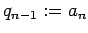 $q_{n-1} := a_n$